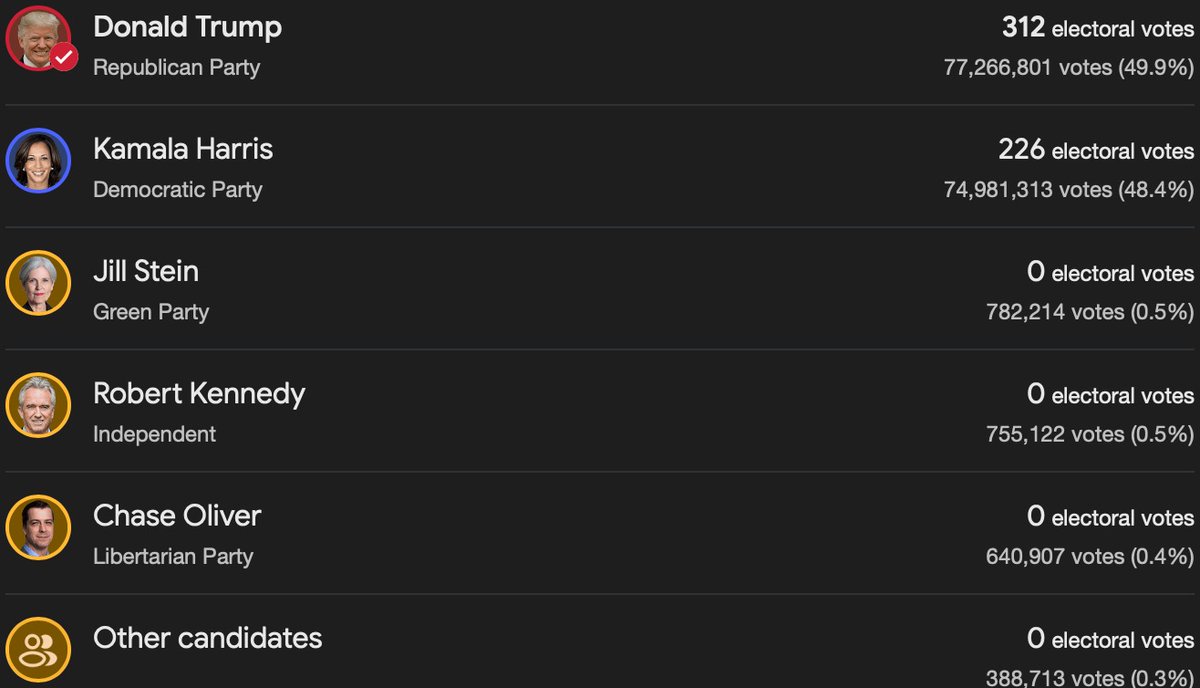 Donald Trump
Republican Party
312 electoral votes
77,266,801 votes (49.9%)

Kamala Harris
Democratic Party
226 electoral votes
74,981,313 votes (48.4%)

Jill Stein
Green Party
0 electoral votes
782,214 votes (0.5%)

Robert Kennedy
Independent
0 electoral votes
755,122 votes (0.5%)

Chase Oliver
Libertarian Party
0 electoral votes
640,907 votes (0.4%)

Other candidates
0 electoral votes
388,713 votes (0.3%)